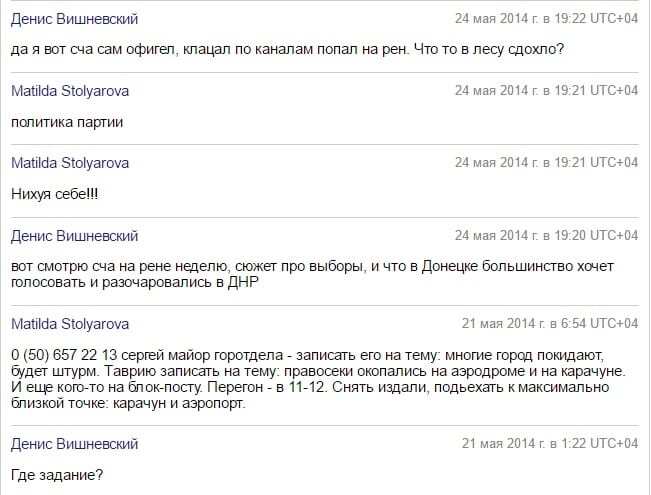 Денис Вишневский
24 мая 2014 г. в 19:22 UTC+04

да я вот сча сам офигел, клацал по каналам попал на рен. Что то в лесу сдохло?

Matilda Stolyarova
24 мая 2014 г. в 19:21 UTC+04

политика партии

Matilda Stolyarova
24 мая 2014 г. в 19:21 UTC+04

Нихуя себе!!!

Денис Вишневский
24 мая 2014 г. в 19:20 UTC+04

вот смотрю сча на рене неделю, сюжет про выборы, и что в Донецке большинство хочет голосовать и разочаровались в ДНР

Matilda Stolyarova
21 мая 2014 г. в 6:54 UTC+04

0 (50) 657 22 13 сергей майор горотдела - записать его на тему: многие город покидают, будет штурм. Таврию записать на тему: правосеки окопались на аэродроме и на карачуне. И еще кого-то на блок-посту. Перегон - в 11-12. Снять издали, подьехать к максимально близкой точке: карачун и аэропорт.

Денис Вишневский
21 мая 2014 г. в 1:22 UTC+04

Где задание?